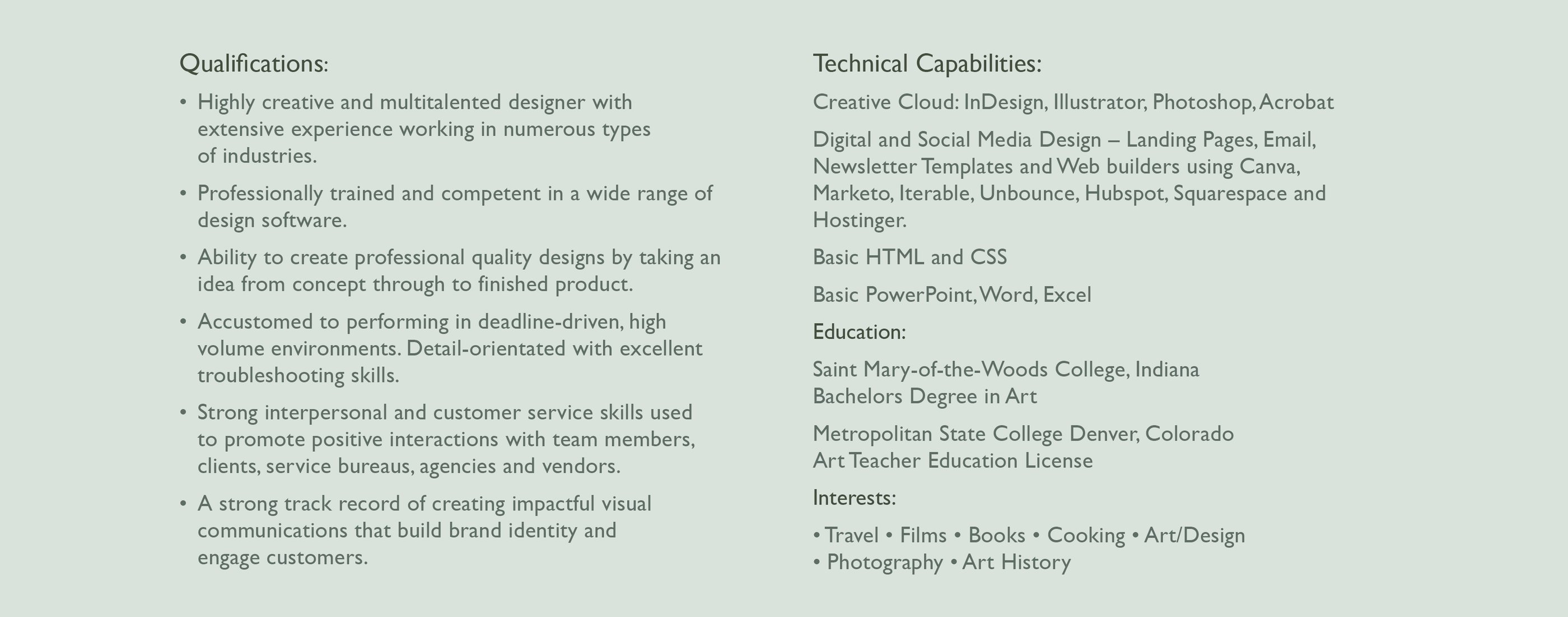 Qualifications:

• Highly creative and multitalented designer with extensive experience working in numerous types of industries.

• Professionally trained and competent in a wide range of design software.

• Ability to create professional quality designs by taking an idea from concept through to finished product.

• Accustomed to performing in deadline-driven, high volume environments. Detail-orientated with excellent troubleshooting skills.

• Strong interpersonal and customer service skills used to promote positive interactions with team members, clients, service bureaus, agencies and vendors.

• A strong track record of creating impactful visual communications that build brand identity and engage customers.

Technical Capabilities:

Creative Cloud: InDesign, Illustrator, Photoshop, Acrobat

Digital and Social Media Design – Landing Pages, Email, Newsletter Templates and Web builders using Canva, Marketo, Iterable, Unbounce, Hubspot, Squarespace and Hostinger.

Basic HTML and CSS

Basic PowerPoint, Word, Excel

Education:

Saint Mary-of-the-Woods College, Indiana
Bachelors Degree in Art

Metropolitan State College Denver, Colorado
Art Teacher Education License

Interests:

• Travel • Films • Books • Cooking • Art/Design
• Photography • Art History